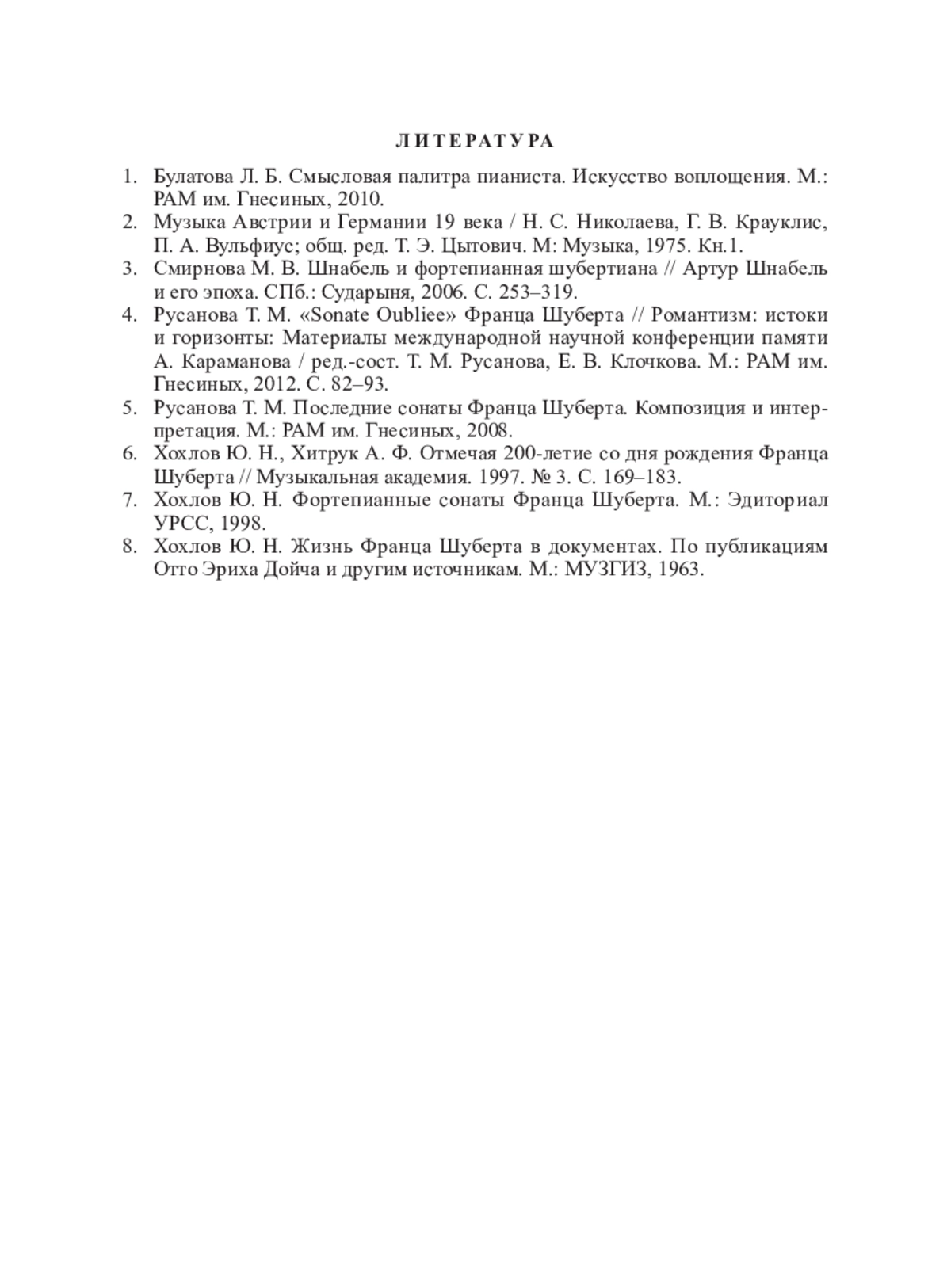 ЛИТЕРАТУРА

1. Булатова Л. Б. Смысловая палитра пианиста. Искусство воплощения. М.: РАМ им. Гнесиных, 2010.
2. Музыка Австрии и Германии 19 века / Н. С. Николаева, Г. В. Крауклис, П. А. Вульфиус; общ. ред. Т. Э. Цытович. М: Музыка, 1975. Кн.1.
3. Смирнова М. В. Шнабель и фортепианная шубертиана // Артур Шнабель и его эпоха. СПб.: Сударыня, 2006. С. 253–319.
4. Русанова Т. М. «Sonate Oubliee» Франца Шуберта // Романтизм: истоки и горизонты: Материалы международной научной конференции памяти А. Караманова / ред.-сост. Т. М. Русанова, Е. В. Клочкова. М.: РАМ им. Гнесиных, 2012. С. 82–93.
5. Русанова Т. М. Последние сонаты Франца Шуберта. Композиция и интерпретация. М.: РАМ им. Гнесиных, 2008.
6. Хохлов Ю. Н., Хитрук А. Ф. Отмечая 200-летие со дня рождения Франца Шуберта // Музыкальная академия. 1997. № 3. С. 169–183.
7. Хохлов Ю. Н. Фортепианные сонаты Франца Шуберта. М.: Эдиториал УРСС, 1998.
8. Хохлов Ю. Н. Жизнь Франца Шуберта в документах. По публикациям Отто Эриха Дойча и другим источникам. М.: МУЗГИЗ, 1963.